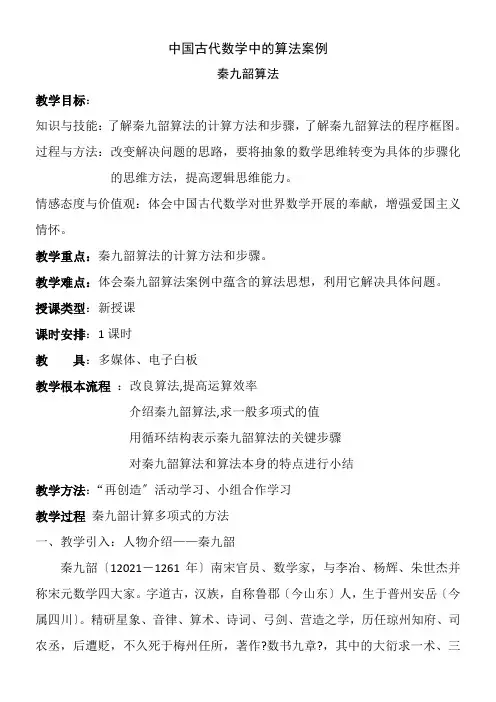 中国古代数学中的算法案例

秦九韶算法

教学目标:

知识与技能：了解秦九韶算法的计算方法和步骤，了解秦九韶算法的程序框图。

过程与方法：改变解决问题的思路，要将抽象的数学思维转变为具体的步骤化的思维方法，提高逻辑思维能力。

情感态度与价值观：体会中国古代数学对世界数学开展的奉献，增强爱国主义情怀。

教学重点：秦九韶算法的计算方法和步骤。

教学难点：体会秦九韶算法案例中蕴含的算法思想，利用它解决具体问题。

授课类型：新授课

课时安排：1 课时

教　　具：多媒体、电子白板

教学根本流程 ：改良算法,提高运算效率

介绍秦九韶算法,求一般多项式的值

用循环结构表示秦九韶算法的关键步骤

对秦九韶算法和算法本身的特点进行小结

教学方法：“再创造〞活动学习、小组合作学习

教学过程 秦九韶计算多项式的方法

一、教学引入：人物介绍——秦九韶

秦九韶〔12021－1261 年〕南宋官员、数学家，与李冶、杨辉、朱世杰并称宋元数学四大家。字道古，汉族，自称鲁郡〔今山东〕人，生于普州安岳〔今属四川〕。精研星象、音律、算术、诗词、弓剑、营造之学，历任琼州知府、司农丞，后遭贬，不久死于梅州任所，著作?数书九章?，其中的大衍求一术、三